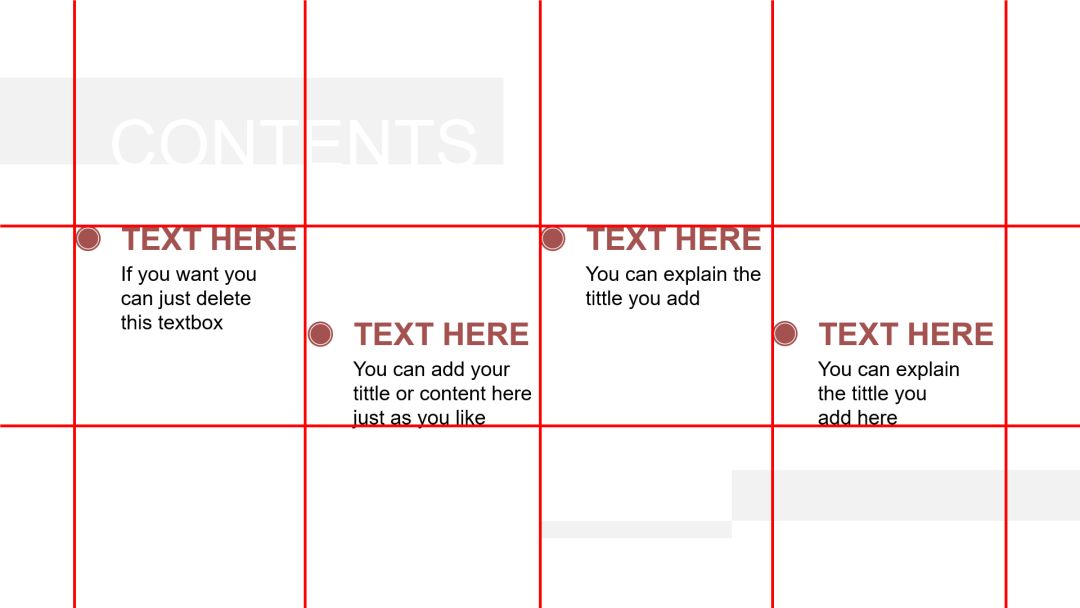 CONTENTS

TEXT HERE
If you want you can just delete this textbox

TEXT HERE
You can add your tittle or content here just as you like

TEXT HERE
You can explain the tittle you add

TEXT HERE
You can explain the tittle you add here